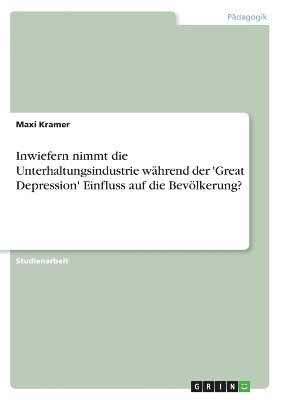 Pädagogik

Maxi Kramer

Inwiefern nimmt die Unterhaltungsindustrie während der 'Great Depression' Einfluss auf die Bevölkerung?

Studienarbeit

GRIN